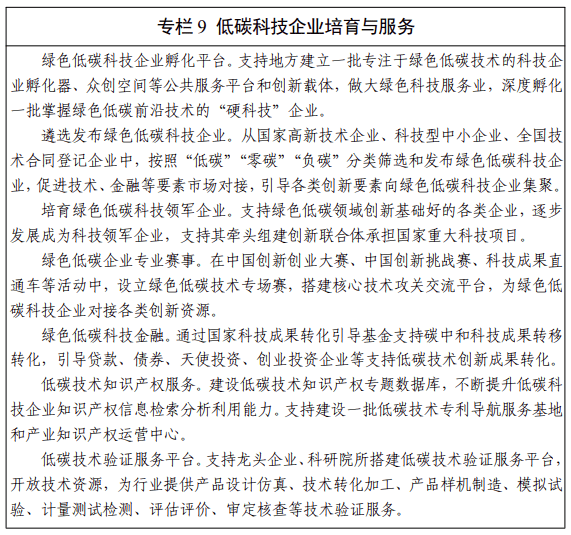 专栏 9 低碳科技企业培育与服务

绿色低碳科技企业孵化平台。支持地方建立一批专注于绿色低碳技术的科技企业孵化器、众创空间等公共服务平台和创新载体，做大绿色科技服务业，深度孵化一批掌握绿色低碳前沿技术的“硬科技”企业。

遴选发布绿色低碳科技企业。从国家高新技术企业、科技型中小企业、全国技术合同登记企业中，按照“低碳”“零碳”“负碳”分类筛选和发布绿色低碳科技企业，促进技术、金融等要素市场对接，引导各类创新要素向绿色低碳科技企业集聚。

培育绿色低碳科技领军企业。支持绿色低碳领域创新基础好的各类企业，逐步发展成为科技领军企业，支持其牵头组建创新联合体承担国家重大科技项目。

绿色低碳企业专业赛事。在中国创新创业大赛、中国创新挑战赛、科技成果直通车等活动中，设立绿色低碳技术专场赛，搭建核心技术攻关交流平台，为绿色低碳科技企业对接各类创新资源。

绿色低碳科技金融。通过国家科技成果转化引导基金支持碳中和科技成果转移转化，引导贷款、债券、天使投资、创业投资企业等支持低碳技术创新成果转化。

低碳技术知识产权服务。建设低碳技术知识产权专题数据库，不断提升低碳科技企业知识产权信息检索分析利用能力。支持建设一批低碳技术专利导航服务基地和产业知识产权运营中心。

低碳技术验证服务平台。支持龙头企业、科研院所搭建低碳技术验证服务平台，开放技术资源，为行业提供产品设计仿真、技术转化加工、产品样机制造、模拟试验、计量测试检测、评估评价、审定核查等技术验证服务。